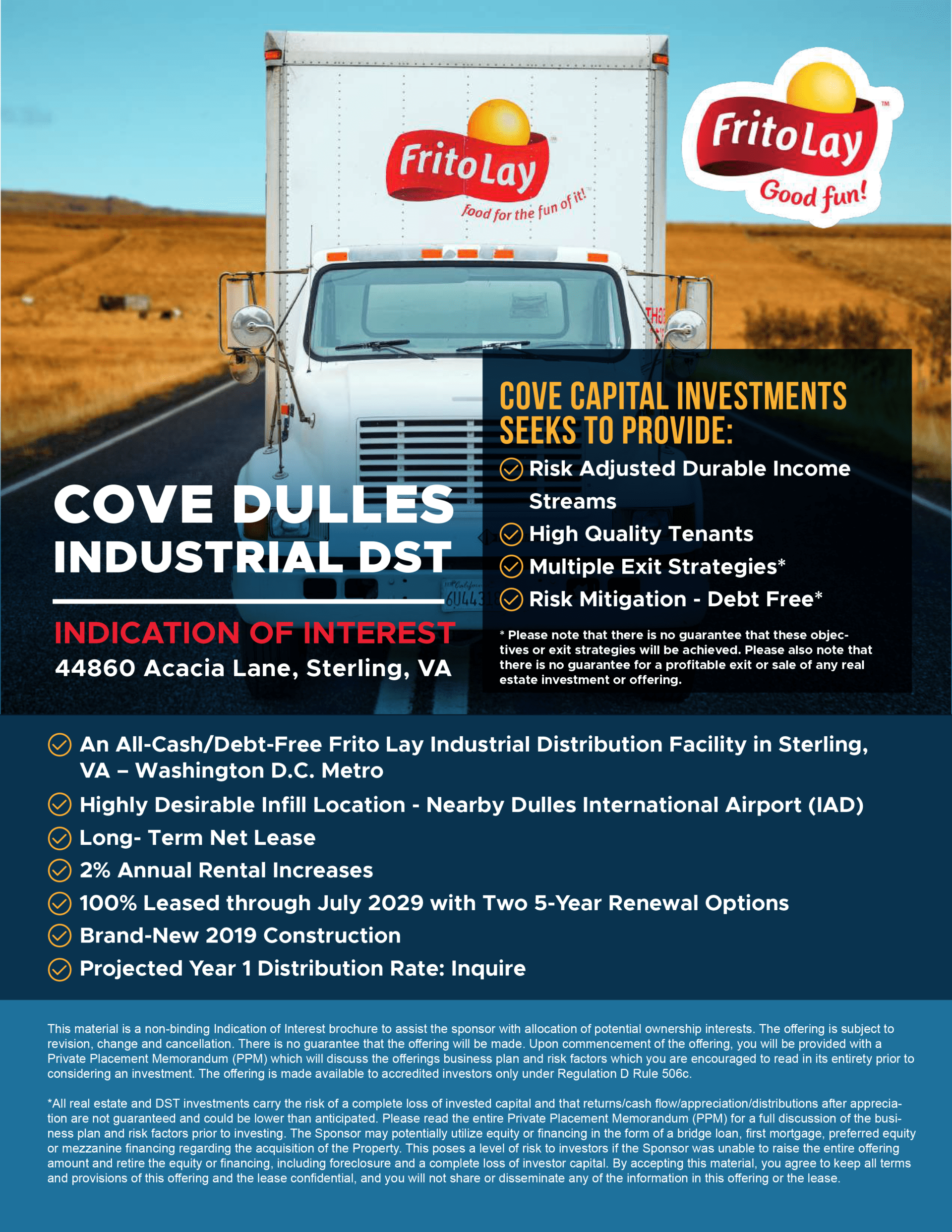 FritoLay
food for the fun of it!

FritoLay
Good fun!

COVE DULLES INDUSTRIAL DST

INDICATION OF INTEREST
44860 Acacia Lane, Sterling, VA

COVE CAPITAL INVESTMENTS SEEKS TO PROVIDE:
Risk Adjusted Durable Income Streams
High Quality Tenants
Multiple Exit Strategies*
Risk Mitigation - Debt Free*

* Please note that there is no guarantee that these objectives or exit strategies will be achieved. Please also note that there is no guarantee for a profitable exit or sale of any real estate investment or offering.

An All-Cash/Debt-Free Frito Lay Industrial Distribution Facility in Sterling, VA – Washington D.C. Metro
Highly Desirable Infill Location - Nearby Dulles International Airport (IAD)
Long- Term Net Lease
2% Annual Rental Increases
100% Leased through July 2029 with Two 5-Year Renewal Options
Brand-New 2019 Construction
Projected Year 1 Distribution Rate: Inquire

This material is a non-binding Indication of Interest brochure to assist the sponsor with allocation of potential ownership interests. The offering is subject to revision, change and cancellation. There is no guarantee that the offering will be made. Upon commencement of the offering, you will be provided with a Private Placement Memorandum (PPM) which will discuss the offerings business plan and risk factors which you are encouraged to read in its entirety prior to considering an investment. The offering is made available to accredited investors only under Regulation D Rule 506c.

*All real estate and DST investments carry the risk of a complete loss of invested capital and that returns/cash flow/appreciation/distributions after appreciation are not guaranteed and could be lower than anticipated. Please read the entire Private Placement Memorandum (PPM) for a full discussion of the business plan and risk factors prior to investing. The Sponsor may potentially utilize equity or financing in the form of a bridge loan, first mortgage, preferred equity or mezzanine financing regarding the acquisition of the Property. This poses a level of risk to investors if the Sponsor was unable to raise the entire offering amount and retire the equity or financing, including foreclosure and a complete loss of investor capital. By accepting this material, you agree to keep all terms and provisions of this offering and the lease confidential, and you will not share or disseminate any of the information in this offering or the lease.